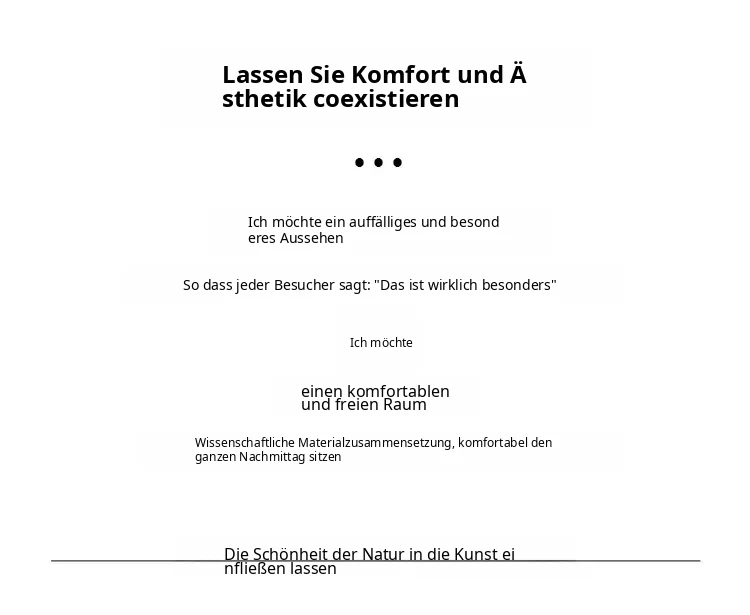 Lassen Sie Komfort und Ä sthetik coexistieren

• • •

Ich möchte ein auffälliges und besond eres Aussehen

So dass jeder Besucher sagt: "Das ist wirklich besonders"

Ich möchte

einen komfortablen und freien Raum

Wissenschaftliche Materialzusammensetzung, komfortabel den ganzen Nachmittag sitzen

Die Schönheit der Natur in die Kunst ei nfließen lassen